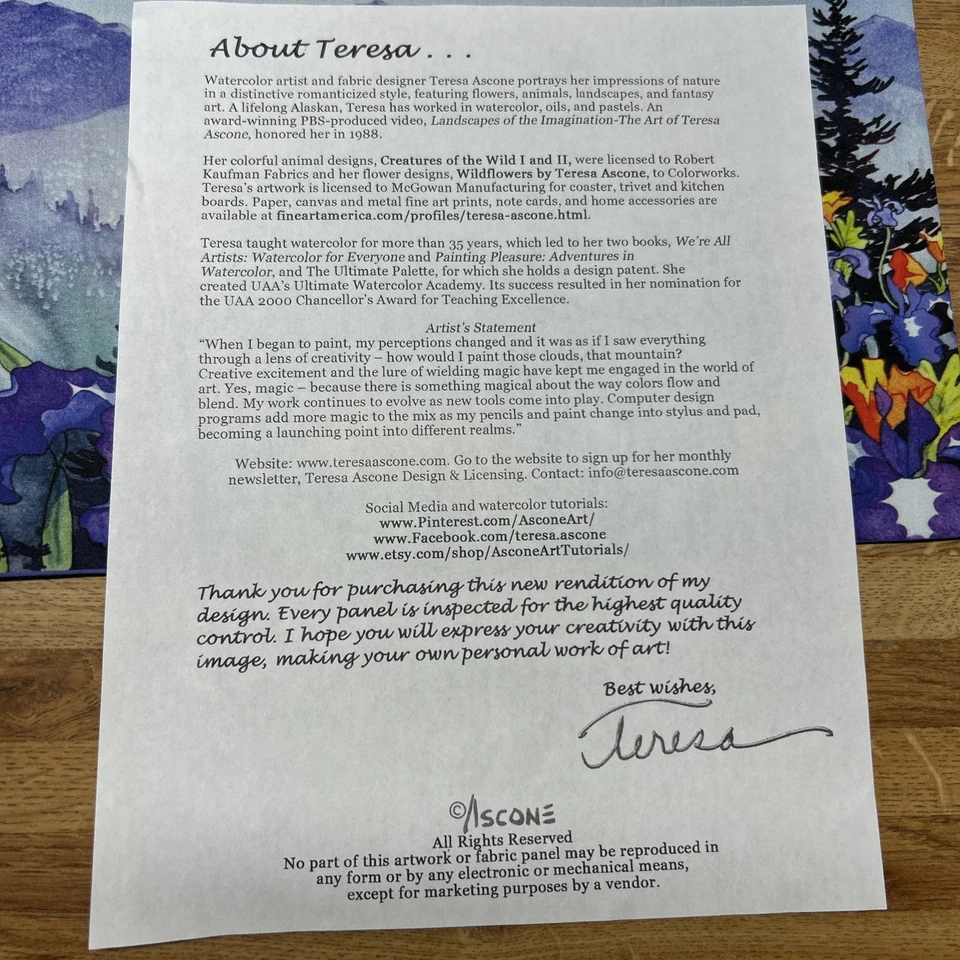 About Teresa . . .

Watercolor artist and fabric designer Teresa Ascone portrays her impressions of nature in a distinctive romanticized style, featuring flowers, animals, landscapes, and fantasy art. A lifelong Alaskan, Teresa has worked in watercolor, oils, and pastels. An award-winning PBS-produced video, Landscapes of the Imagination-The Art of Teresa Ascone, honored her in 1988.

Her colorful animal designs, Creatures of the Wild I and II, were licensed to Robert Kaufman Fabrics and her flower designs, Wildflowers by Teresa Ascone, to Colorworks. Teresa's artwork is licensed to McGowan Manufacturing for coaster, trivet and kitchen boards. Paper, canvas and metal fine art prints, note cards, and home accessories are available at fineartamerica.com/profiles/teresa-ascone.html.

Teresa taught watercolor for more than 35 years, which led to her two books, We're All Artists: Watercolor for Everyone and Painting Pleasure: Adventures in Watercolor, and The Ultimate Palette, for which she holds a design patent. She created UAA's Ultimate Watercolor Academy. Its success resulted in her nomination for the UAA 2000 Chancellor's Award for Teaching Excellence.

Artist's Statement
"When I began to paint, my perceptions changed and it was as if I saw everything through a lens of creativity – how would I paint those clouds, that mountain? Creative excitement and the lure of wielding magic have kept me engaged in the world of art. Yes, magic – because there is something magical about the way colors flow and blend. My work continues to evolve as new tools come into play. Computer design programs add more magic to the mix as my pencils and paint change into stylus and pad, becoming a launching point into different realms."

Website: www.teresaascone.com. Go to the website to sign up for her monthly newsletter, Teresa Ascone Design & Licensing. Contact: info@teresaascone.com

Social Media and watercolor tutorials:
www.Pinterest.com/AsconeArt/
www.Facebook.com/teresa.ascone
www.etsy.com/shop/AsconeArtTutorials/

Thank you for purchasing this new rendition of my design. Every panel is inspected for the highest quality control. I hope you will express your creativity with this image, making your own personal work of art!

Best wishes,
Teresa

©ASCONE
All Rights Reserved
No part of this artwork or fabric panel may be reproduced in any form or by any electronic or mechanical means, except for marketing purposes by a vendor.